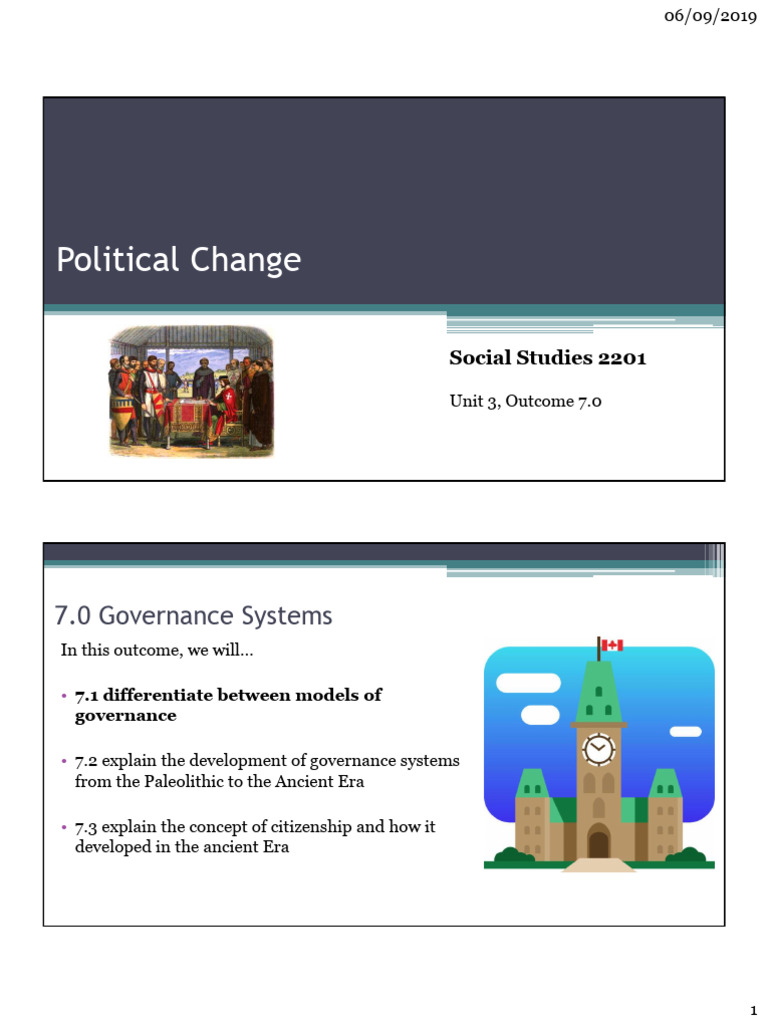 06/09/2019

Political Change

Social Studies 2201

Unit 3, Outcome 7.0

7.0 Governance Systems

In this outcome, we will…

• 7.1 differentiate between models of governance

• 7.2 explain the development of governance systems from the Paleolithic to the Ancient Era

• 7.3 explain the concept of citizenship and how it developed in the ancient Era

1